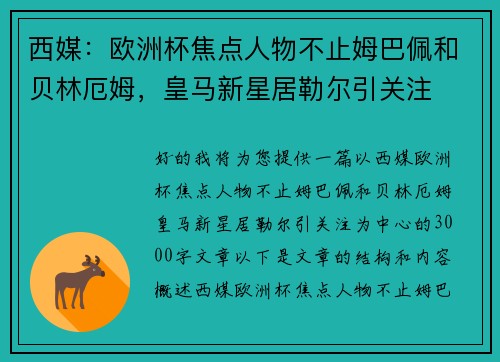 西媒：欧洲杯焦点人物不止姆巴佩和贝林厄姆，皇马新星居勒尔引关注

好的我将为您提供一篇以西媒欧洲杯焦点人物不止姆巴佩和贝林厄姆皇马新星居勒尔引关注为中心的3000字文章以下是文章的结构和内容概述西媒欧洲杯焦点人物不止姆巴